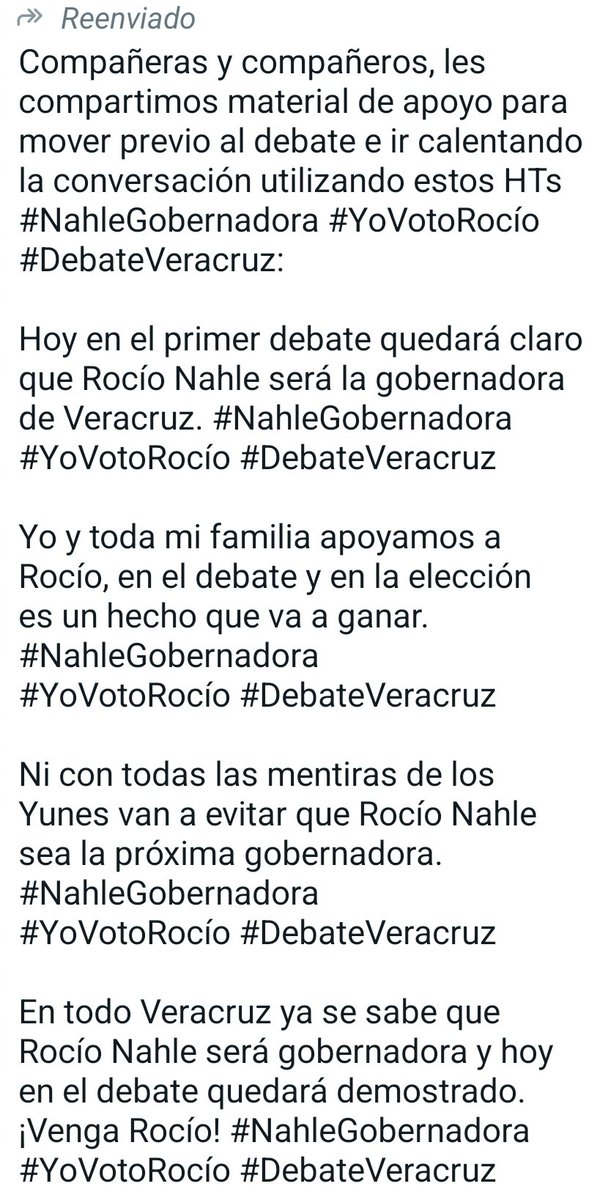 Reenviado

Compañeras y compañeros, les compartimos material de apoyo para mover previo al debate e ir calentando la conversación utilizando estos HTs #NahleGobernadora #YoVotoRocío #DebateVeracruz:

Hoy en el primer debate quedará claro que Rocío Nahle será la gobernadora de Veracruz. #NahleGobernadora #YoVotoRocío #DebateVeracruz

Yo y toda mi familia apoyamos a Rocío, en el debate y en la elección es un hecho que va a ganar. #NahleGobernadora #YoVotoRocío #DebateVeracruz

Ni con todas las mentiras de los Yunes van a evitar que Rocío Nahle sea la próxima gobernadora. #NahleGobernadora #YoVotoRocío #DebateVeracruz

En todo Veracruz ya se sabe que Rocío Nahle será gobernadora y hoy en el debate quedará demostrado. ¡Venga Rocío! #NahleGobernadora #YoVotoRocío #DebateVeracruz